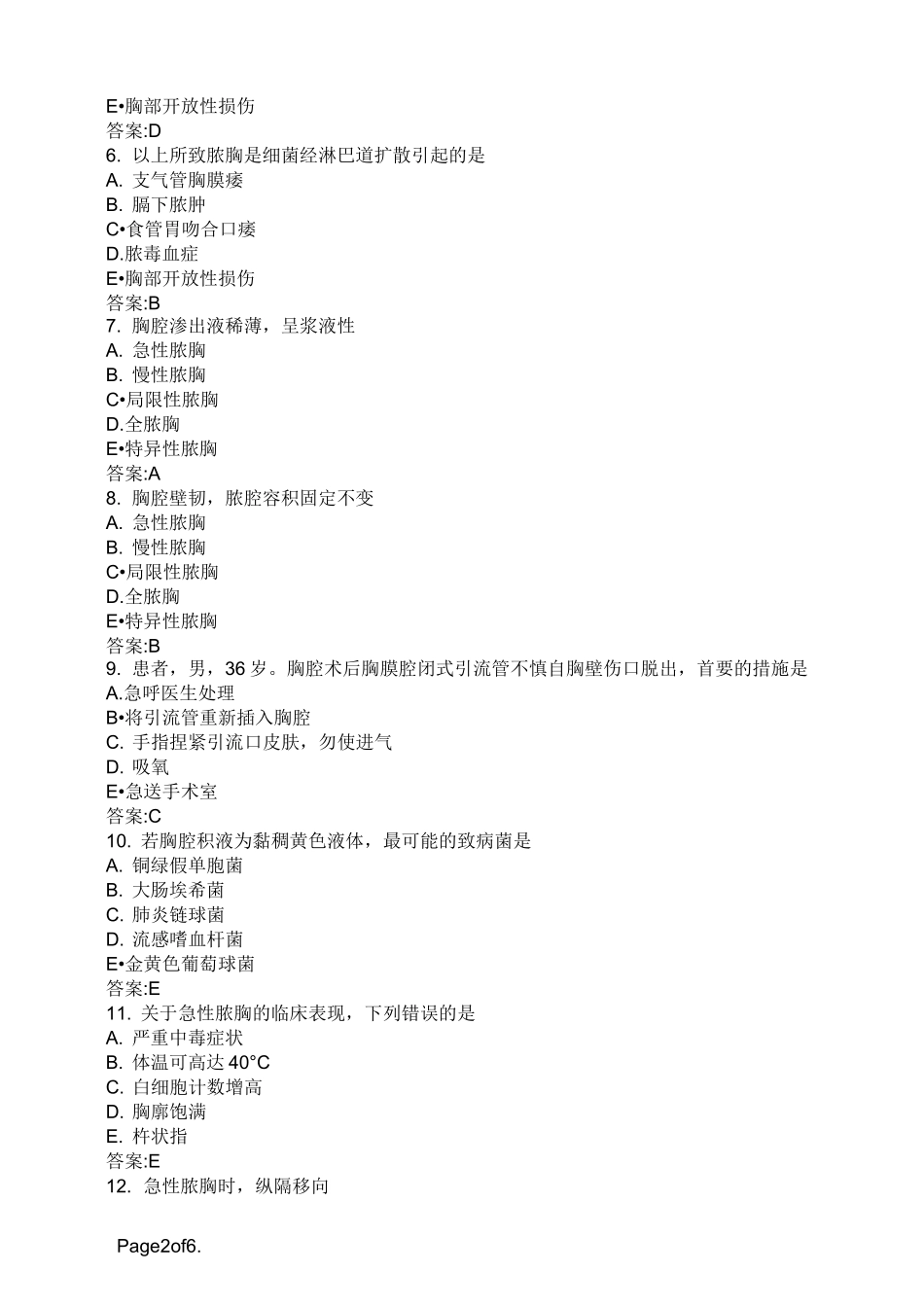 E•胸部开放性损伤
答案:D
6. 以上所致脓胸是细菌经淋巴道扩散引起的是
A. 支气管胸膜瘘
B. 膈下脓肿
C•食管胃吻合口瘘
D.脓毒血症
E•胸部开放性损伤
答案:B
7. 胸腔渗出液稀薄，呈浆液性
A. 急性脓胸
B. 慢性脓胸
C•局限性脓胸
D.全脓胸
E•特异性脓胸
答案:A
8. 胸腔壁韧，脓腔容积固定不变
A. 急性脓胸
B. 慢性脓胸
C•局限性脓胸
D.全脓胸
E•特异性脓胸
答案:B
9. 患者，男，36 岁。胸腔术后胸膜腔闭式引流管不慎自胸壁伤口脱出，首要的措施是
A.急呼医生处理
B•将引流管重新插入胸腔
C. 手指捏紧引流口皮肤，勿使进气
D. 吸氧
E•急送手术室
答案:C
10. 若胸腔积液为黏稠黄色液体，最可能的致病菌是
A. 铜绿假单胞菌
B. 大肠埃希菌
C. 肺炎链球菌
D. 流感嗜血杆菌
E•金黄色葡萄球菌
答案:E
11. 关于急性脓胸的临床表现，下列错误的是
A. 严重中毒症状
B. 体温可高达 40°C
C. 白细胞计数增高
D. 胸廓饱满
E. 杵状指
答案:E
12. 急性脓胸时，纵隔移向

Page2of6.